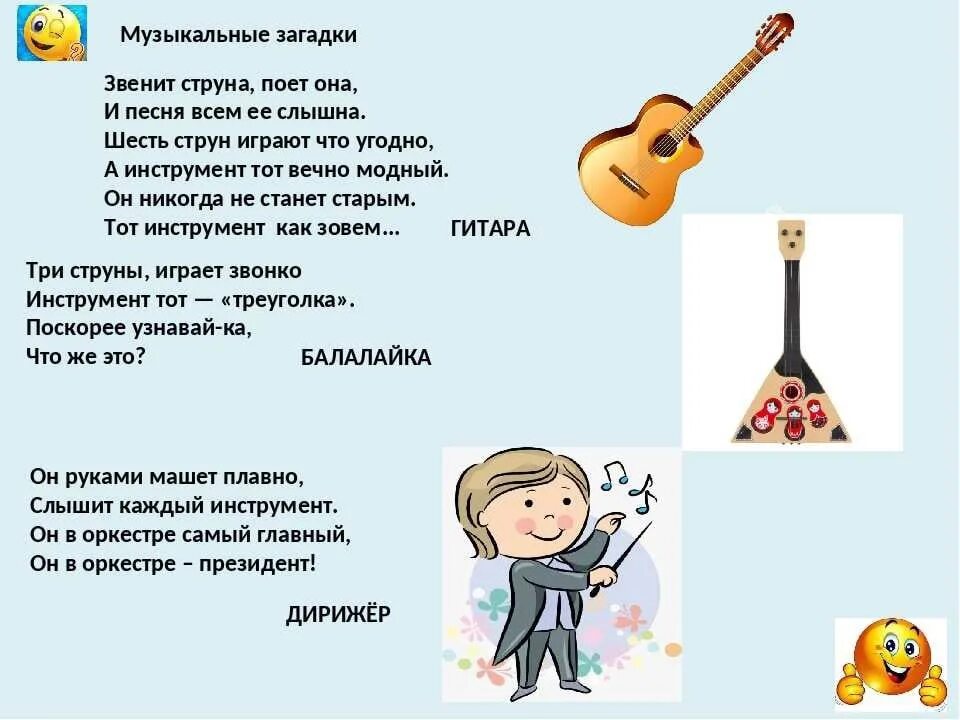 Музыкальные загадки

Звенит струна, поет она,
И песня всем ее слышна.
Шесть струн играют что угодно,
А инструмент тот вечно модный.
Он никогда не станет старым.
Тот инструмент как зовем... ГИТАРА

Три струны, играет звонко
Инструмент тот — «треуголка».
Поскорее узнавай-ка,
Что же это? БАЛАЛАЙКА

Он руками машет плавно,
Слышит каждый инструмент.
Он в оркестре самый главный,
Он в оркестре – президент!

ДИРИЖЁР